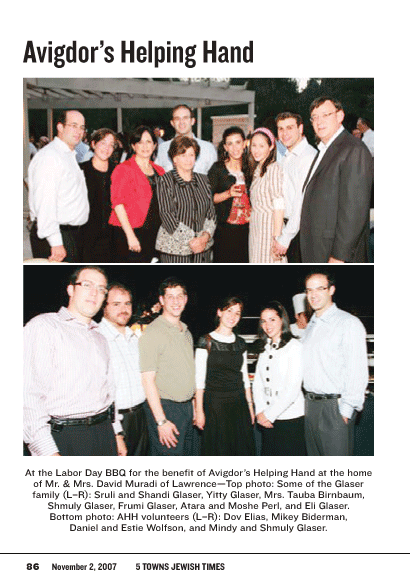 Avigdor's Helping Hand

At the Labor Day BBQ for the benefit of Avigdor's Helping Hand at the home of Mr. & Mrs. David Muradi of Lawrence—Top photo: Some of the Glaser family (L–R): Sruli and Shandi Glaser, Yitty Glaser, Mrs. Tauba Birnbaum, Shmuly Glaser, Frumi Glaser, Atara and Moshe Perl, and Eli Glaser. Bottom photo: AHH volunteers (L–R): Dov Elias, Mikey Biderman, Daniel and Estie Wolfson, and Mindy and Shmuly Glaser.

86 November 2, 2007 5 TOWNS JEWISH TIMES